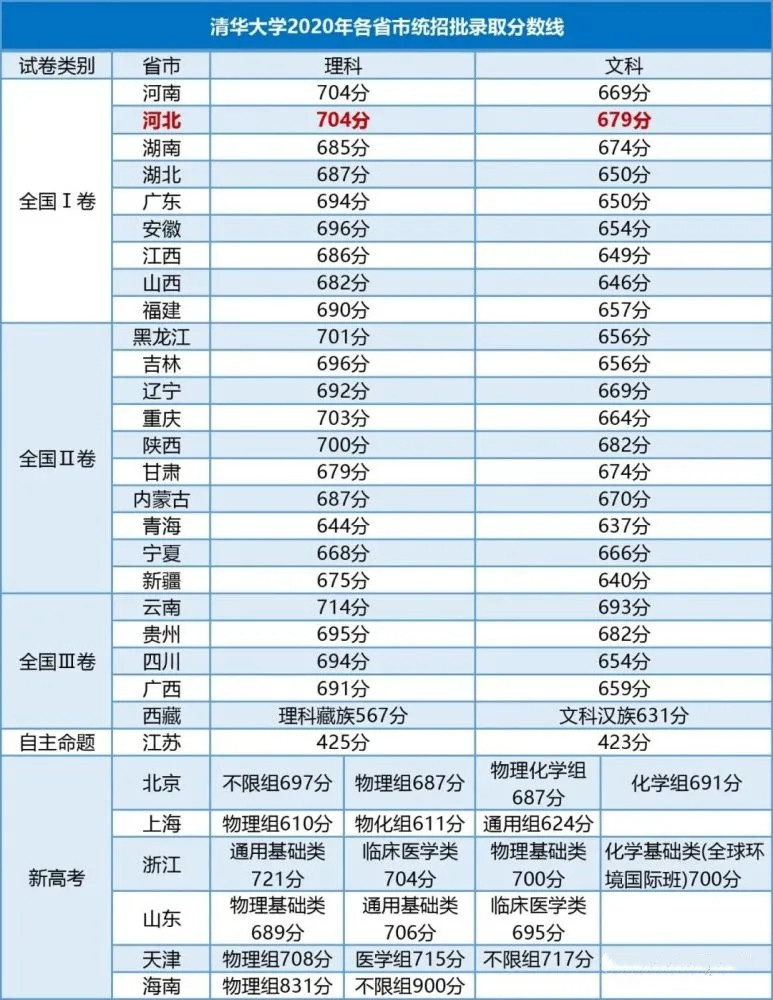 清华大学2020年各省市统招批录取分数线

| 试卷类别 | 省市 | 理科 | | 文科 | |
|---|---|---|---|---|---|
| 全国Ⅰ卷 | 河南 | 704分 | | 669分 | |
| | 河北 | 704分 | | 679分 | |
| | 湖南 | 685分 | | 674分 | |
| | 湖北 | 687分 | | 650分 | |
| | 广东 | 694分 | | 650分 | |
| | 安徽 | 696分 | | 654分 | |
| | 江西 | 686分 | | 649分 | |
| | 山西 | 682分 | | 646分 | |
| | 福建 | 690分 | | 657分 | |
| 全国Ⅱ卷 | 黑龙江 | 701分 | | 656分 | |
| | 吉林 | 696分 | | 656分 | |
| | 辽宁 | 692分 | | 669分 | |
| | 重庆 | 703分 | | 664分 | |
| | 陕西 | 700分 | | 682分 | |
| | 甘肃 | 679分 | | 674分 | |
| | 内蒙古 | 687分 | | 670分 | |
| | 青海 | 644分 | | 637分 | |
| | 宁夏 | 668分 | | 666分 | |
| | 新疆 | 675分 | | 640分 | |
| 全国Ⅲ卷 | 云南 | 714分 | | 693分 | |
| | 贵州 | 695分 | | 682分 | |
| | 四川 | 694分 | | 654分 | |
| | 广西 | 691分 | | 659分 | |
| | 西藏 | 理科藏族567分 | | 文科汉族631分 | |
| 自主命题 | 江苏 | 425分 | | 423分 | |
| 新高考 | 北京 | 不限组697分 | 物理组687分 | 物理化学组687分 | 化学组691分 |
| | 上海 | 物理组610分 | 物化组611分 | 通用组624分 | |
| | 浙江 | 通用基础类721分 | 临床医学类704分 | 物理基础类700分 | 化学基础类(全球环境国际班)700分 |
| | 山东 | 物理基础类689分 | 通用基础类706分 | 临床医学类695分 | |
| | 天津 | 物理组708分 | 医学组715分 | 不限组717分 | |
| | 海南 | 物理组831分 | 不限组900分 | | |